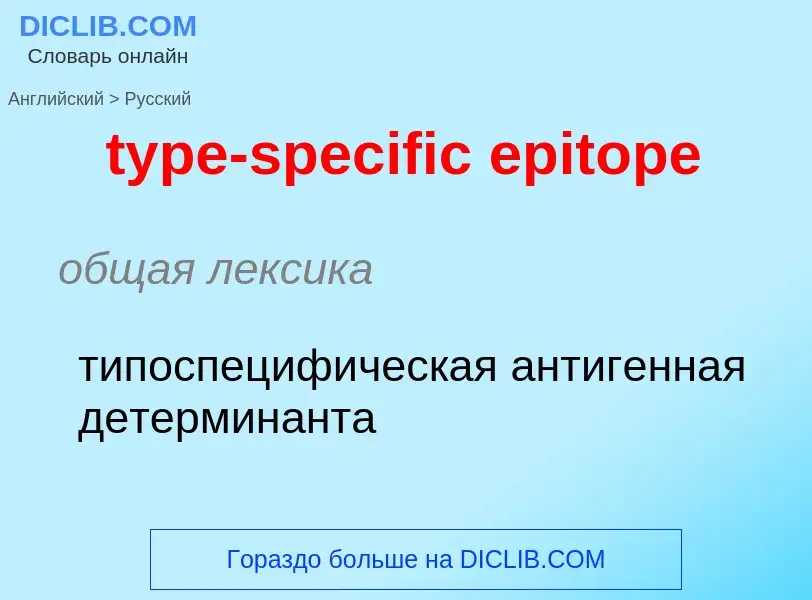 DICLIB.COM
Словарь онлайн

Английский > Русский

type-specific epitope

общая лексика

типоспецифическая антигенная детерминанта

Гораздо больше на DICLIB.COM